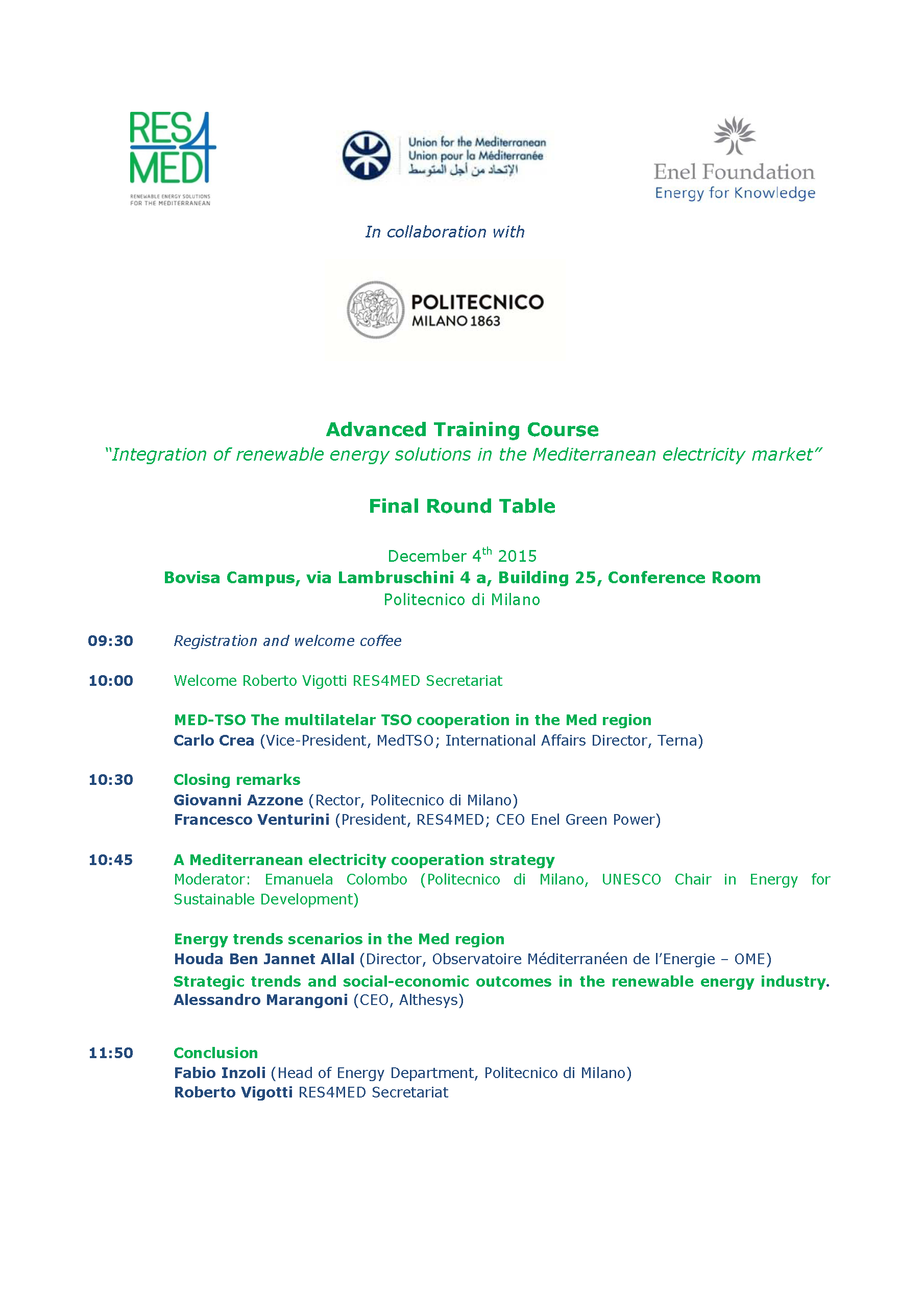 RES4MED
RENEWABLE ENERGY SOLUTIONS FOR THE MEDITERRANEAN

Union for the Mediterranean
Union pour la Méditerranée
الإتحاد من أجل المتوسط

Enel Foundation
Energy for Knowledge

In collaboration with

POLITECNICO
MILANO 1863

Advanced Training Course
"Integration of renewable energy solutions in the Mediterranean electricity market"

Final Round Table

December 4$^{th}$ 2015
Bovisa Campus, via Lambruschini 4 a, Building 25, Conference Room
Politecnico di Milano

09:30 Registration and welcome coffee

10:00 Welcome Roberto Vigotti RES4MED Secretariat

MED-TSO The multilatelar TSO cooperation in the Med region
Carlo Crea (Vice-President, MedTSO; International Affairs Director, Terna)

10:30 Closing remarks
Giovanni Azzone (Rector, Politecnico di Milano)
Francesco Venturini (President, RES4MED; CEO Enel Green Power)

10:45 A Mediterranean electricity cooperation strategy
Moderator: Emanuela Colombo (Politecnico di Milano, UNESCO Chair in Energy for Sustainable Development)

Energy trends scenarios in the Med region
Houda Ben Jannet Allal (Director, Observatoire Méditerranéen de l'Energie – OME)
Strategic trends and social-economic outcomes in the renewable energy industry.
Alessandro Marangoni (CEO, Althesys)

11:50 Conclusion
Fabio Inzoli (Head of Energy Department, Politecnico di Milano)
Roberto Vigotti RES4MED Secretariat